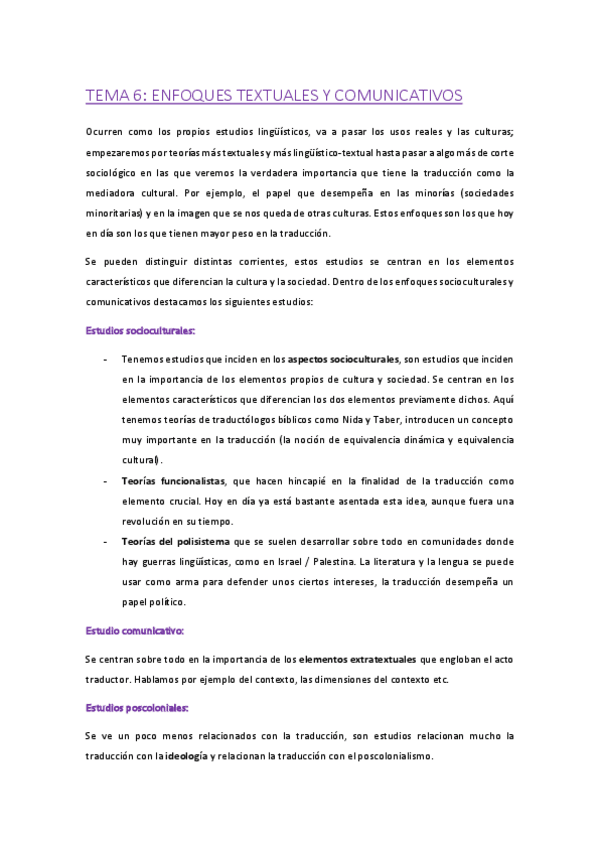 TEMA 6: ENFOQUES TEXTUALES Y COMUNICATIVOS

Ocurren como los propios estudios lingüísticos, va a pasar los usos reales y las culturas; empezaremos por teorías más textuales y más lingüístico-textual hasta pasar a algo más de corte sociológico en las que veremos la verdadera importancia que tiene la traducción como la mediadora cultural. Por ejemplo, el papel que desempeña en las minorías (sociedades minoritarias) y en la imagen que se nos queda de otras culturas. Estos enfoques son los que hoy en día son los que tienen mayor peso en la traducción.

Se pueden distinguir distintas corrientes, estos estudios se centran en los elementos característicos que diferencian la cultura y la sociedad. Dentro de los enfoques socioculturales y comunicativos destacamos los siguientes estudios:

Estudios socioculturales:

- Tenemos estudios que inciden en los aspectos socioculturales, son estudios que inciden en la importancia de los elementos propios de cultura y sociedad. Se centran en los elementos característicos que diferencian los dos elementos previamente dichos. Aquí tenemos teorías de traductólogos bíblicos como Nida y Taber, introducen un concepto muy importante en la traducción (la noción de equivalencia dinámica y equivalencia cultural).
- Teorías funcionalistas, que hacen hincapié en la finalidad de la traducción como elemento crucial. Hoy en día ya está bastante asentada esta idea, aunque fuera una revolución en su tiempo.
- Teorías del polisistema que se suelen desarrollar sobre todo en comunidades donde hay guerras lingüísticas, como en Israel / Palestina. La literatura y la lengua se puede usar como arma para defender unos ciertos intereses, la traducción desempeña un papel político.

Estudio comunicativo:

Se centran sobre todo en la importancia de los elementos extratextuales que engloban el acto traductor. Hablamos por ejemplo del contexto, las dimensiones del contexto etc.

Estudios poscoloniales:

Se ve un poco menos relacionados con la traducción, son estudios relacionan mucho la traducción con la ideología y relacionan la traducción con el poscolonialismo.